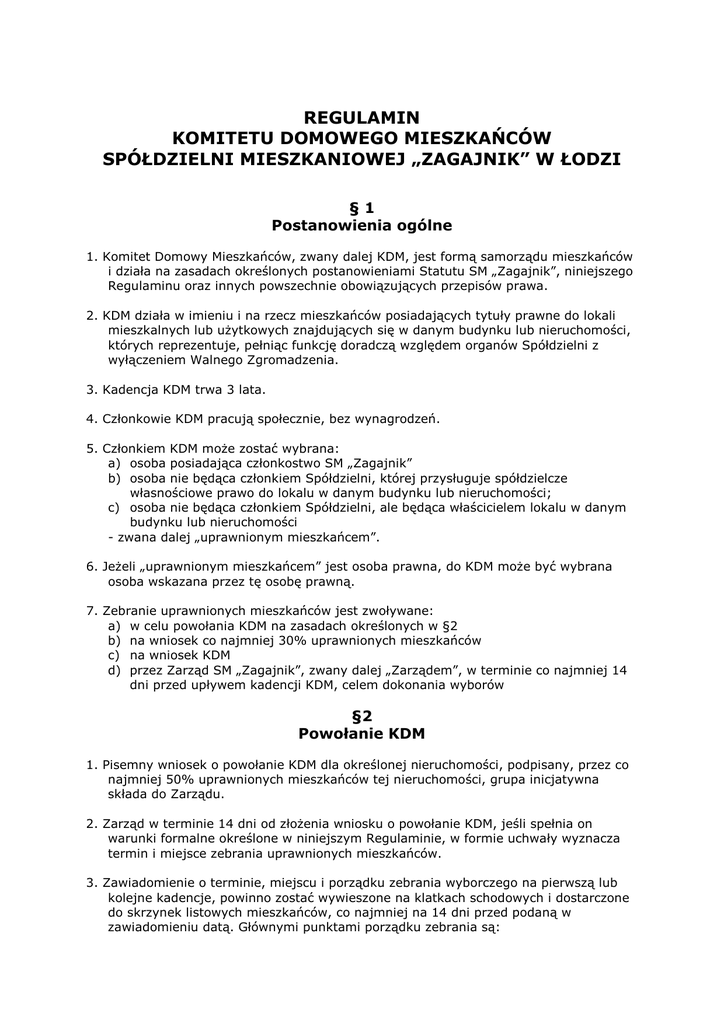 REGULAMIN
KOMITETU DOMOWEGO MIESZKAŃCÓW
SPÓŁDZIELNI MIESZKANIOWEJ „ZAGAJNIK” W ŁODZI

§ 1
Postanowienia ogólne

1. Komitet Domowy Mieszkańców, zwany dalej KDM, jest formą samorządu mieszkańców i działa na zasadach określonych postanowieniami Statutu SM „Zagajnik”, niniejszego Regulaminu oraz innych powszechnie obowiązujących przepisów prawa.

2. KDM działa w imieniu i na rzecz mieszkańców posiadających tytuły prawne do lokali mieszkalnych lub użytkowych znajdujących się w danym budynku lub nieruchomości, których reprezentuje, pełniąc funkcję doradczą względem organów Spółdzielni z wyłączeniem Walnego Zgromadzenia.

3. Kadencja KDM trwa 3 lata.

4. Członkowie KDM pracują społecznie, bez wynagrodzeń.

5. Członkiem KDM może zostać wybrana:
a) osoba posiadająca członkostwo SM „Zagajnik”
b) osoba nie będąca członkiem Spółdzielni, której przysługuje spółdzielcze własnościowe prawo do lokalu w danym budynku lub nieruchomości;
c) osoba nie będąca członkiem Spółdzielni, ale będąca właścicielem lokalu w danym budynku lub nieruchomości
- zwana dalej „uprawnionym mieszkańcem”.

6. Jeżeli „uprawnionym mieszkańcem” jest osoba prawna, do KDM może być wybrana osoba wskazana przez tę osobę prawną.

7. Zebranie uprawnionych mieszkańców jest zwoływane:
a) w celu powołania KDM na zasadach określonych w §2
b) na wniosek co najmniej 30% uprawnionych mieszkańców
c) na wniosek KDM
d) przez Zarząd SM „Zagajnik”, zwany dalej „Zarządem”, w terminie co najmniej 14 dni przed upływem kadencji KDM, celem dokonania wyborów

§2
Powołanie KDM

1. Pisemny wniosek o powołanie KDM dla określonej nieruchomości, podpisany, przez co najmniej 50% uprawnionych mieszkańców tej nieruchomości, grupa inicjatywna składa do Zarządu.

2. Zarząd w terminie 14 dni od złożenia wniosku o powołanie KDM, jeśli spełnia on warunki formalne określone w niniejszym Regulaminie, w formie uchwały wyznacza termin i miejsce zebrania uprawnionych mieszkańców.

3. Zawiadomienie o terminie, miejscu i porządku zebrania wyborczego na pierwszą lub kolejne kadencje, powinno zostać wywieszone na klatkach schodowych i dostarczone do skrzynek listowych mieszkańców, co najmniej na 14 dni przed podaną w zawiadomieniu datą. Głównymi punktami porządku zebrania są: